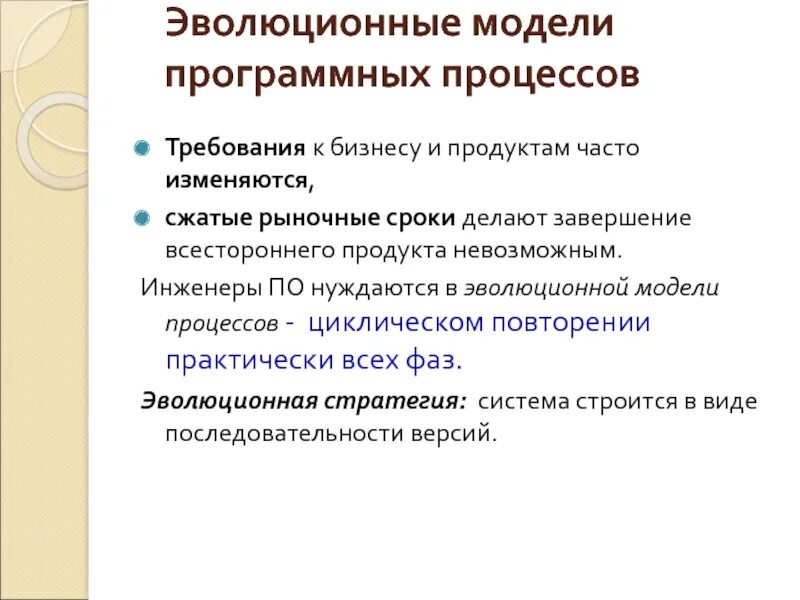 Эволюционные модели программных процессов

Требования к бизнесу и продуктам часто изменяются,

сжатые рыночные сроки делают завершение всестороннего продукта невозможным.

Инженеры ПО нуждаются в эволюционной модели процессов - циклическом повторении практически всех фаз.

Эволюционная стратегия: система строится в виде последовательности версий.